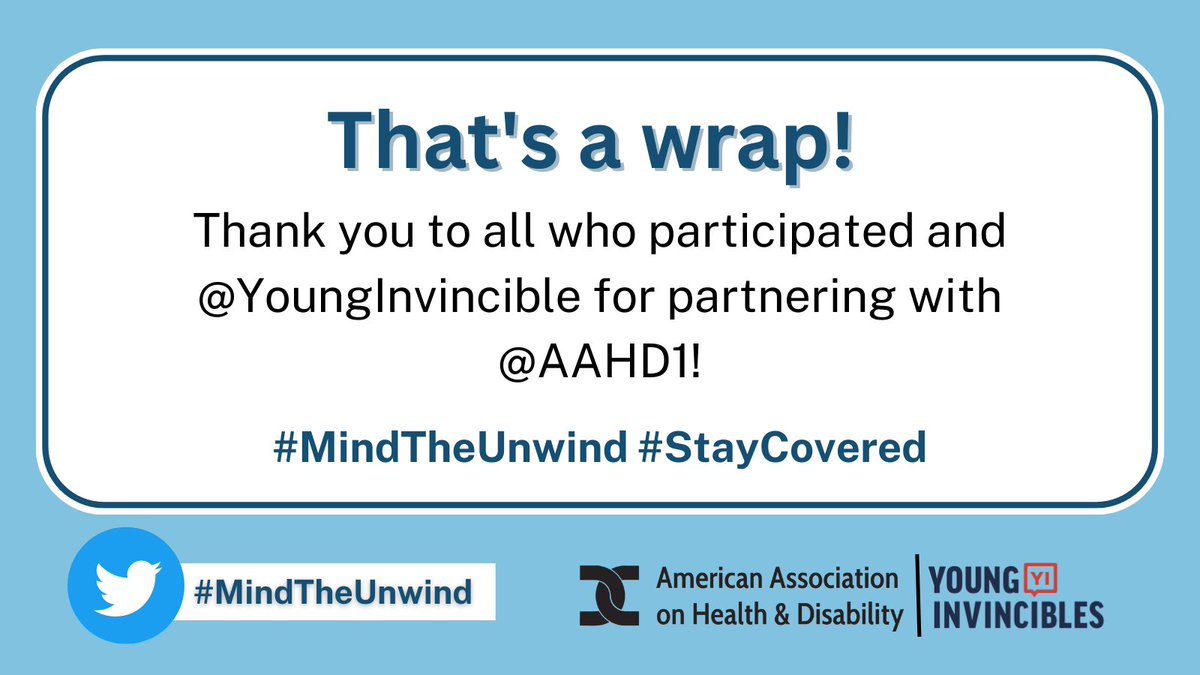 That's a wrap!

Thank you to all who participated and @YoungInvincible for partnering with @AAHD1!

#MindTheUnwind #StayCovered

#MindTheUnwind

American Association on Health & Disability

YOUNG YI INVINCIBLES